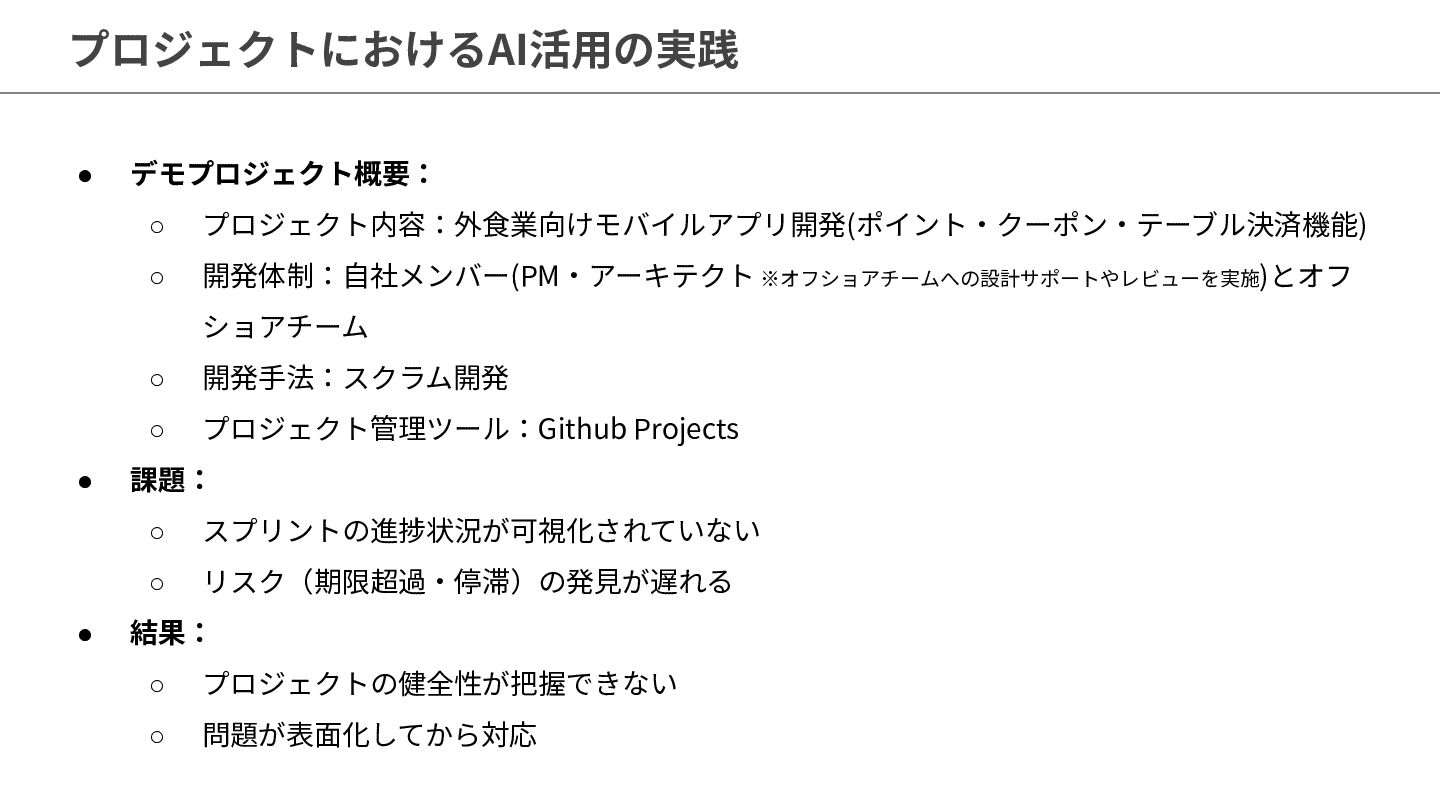 プロジェクトにおけるAI活用の実践

• デモプロジェクト概要：
○ プロジェクト内容：外食業向けモバイルアプリ開発(ポイント・クーポン・テーブル決済機能)
○ 開発体制：自社メンバー(PM・アーキテクト ※オフショアチームへの設計サポートやレビューを実施)とオフショアチーム
○ 開発手法：スクラム開発
○ プロジェクト管理ツール：Github Projects
• 課題：
○ スプリントの進捗状況が可視化されていない
○ リスク（期限超過・停滞）の発見が遅れる
• 結果：
○ プロジェクトの健全性が把握できない
○ 問題が表面化してから対応